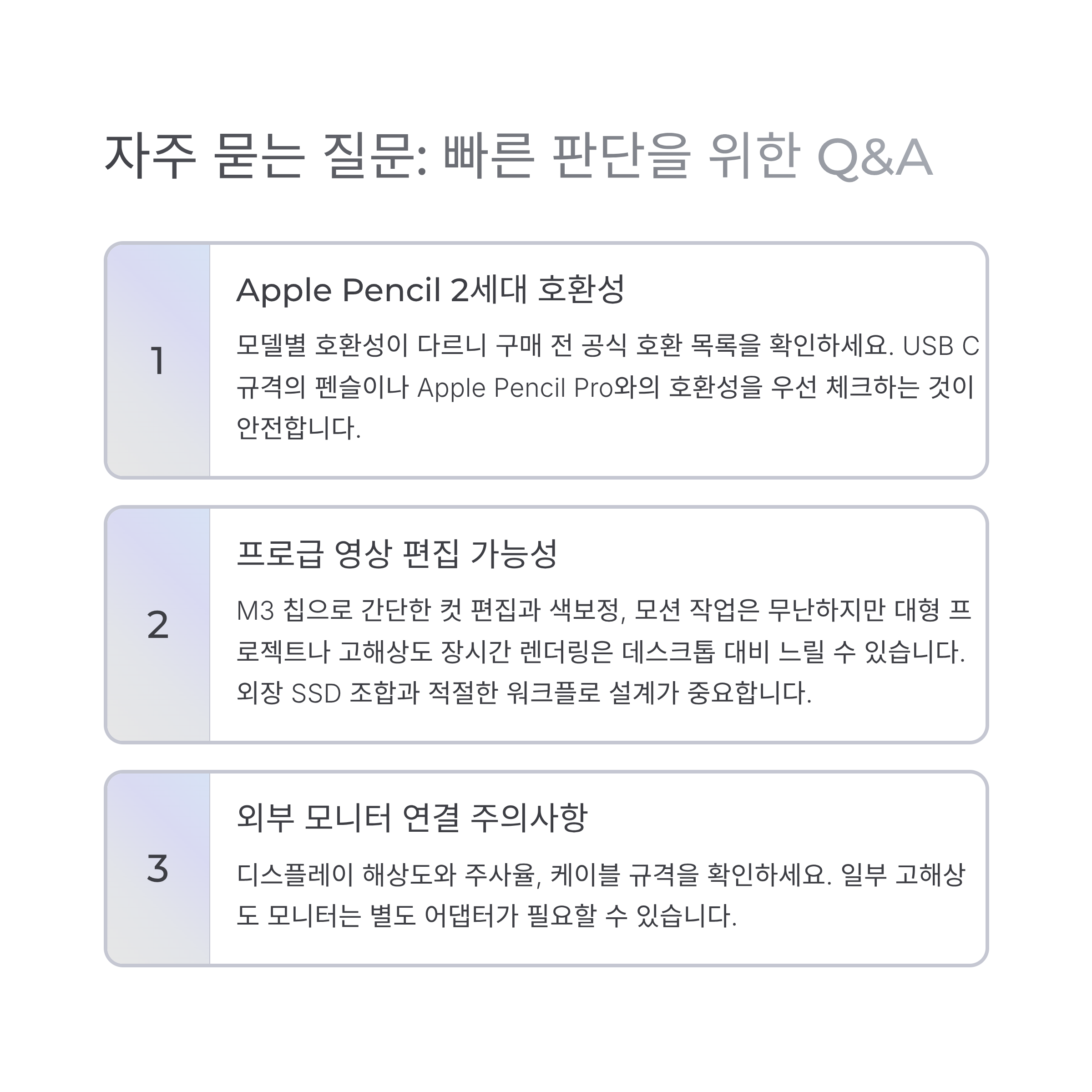 자주 묻는 질문: 빠른 판단을 위한 Q&A

1

Apple Pencil 2세대 호환성

모델별 호환성이 다르니 구매 전 공식 호환 목록을 확인하세요. USB C 규격의 펜슬이나 Apple Pencil Pro와의 호환성을 우선 체크하는 것이 안전합니다.

2

프로급 영상 편집 가능성

M3 칩으로 간단한 컷 편집과 색보정, 모션 작업은 무난하지만 대형 프로젝트나 고해상도 장시간 렌더링은 데스크톱 대비 느릴 수 있습니다. 외장 SSD 조합과 적절한 워크플로 설계가 중요합니다.

3

외부 모니터 연결 주의사항

디스플레이 해상도와 주사율, 케이블 규격을 확인하세요. 일부 고해상도 모니터는 별도 어댑터가 필요할 수 있습니다.